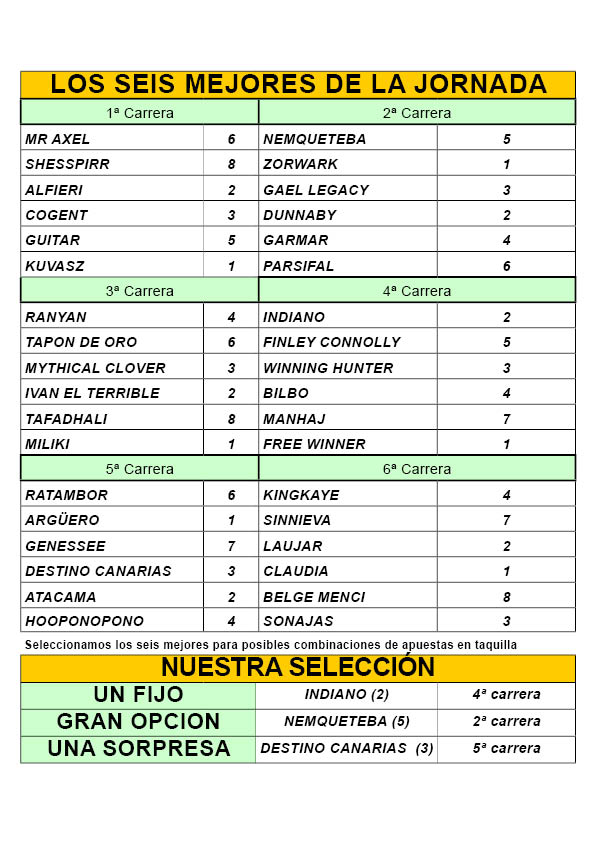 LOS SEIS MEJORES DE LA JORNADA

| 1ª Carrera | | 2ª Carrera | |
|---|---|---|---|
| MR AXEL | 6 | NEMQUETEBA | 5 |
| SHESSPIRR | 8 | ZORWARK | 1 |
| ALFIERI | 2 | GAEL LEGACY | 3 |
| COGENT | 3 | DUNNABY | 2 |
| GUITAR | 5 | GARMAR | 4 |
| KUVASZ | 1 | PARSIFAL | 6 |
| 3ª Carrera | | 4ª Carrera | |
| RANYAN | 4 | INDIANO | 2 |
| TAPON DE ORO | 6 | FINLEY CONNOLLY | 5 |
| MYTHICAL CLOVER | 3 | WINNING HUNTER | 3 |
| IVAN EL TERRIBLE | 2 | BILBO | 4 |
| TAFADHALI | 8 | MANHAJ | 7 |
| MILIKI | 1 | FREE WINNER | 1 |
| 5ª Carrera | | 6ª Carrera | |
| RATAMBOR | 6 | KINGKAYE | 4 |
| ARGÜERO | 1 | SINNIEVA | 7 |
| GENESSEE | 7 | LAUJAR | 2 |
| DESTINO CANARIAS | 3 | CLAUDIA | 1 |
| ATACAMA | 2 | BELGE MENCI | 8 |
| HOOPONOPONO | 4 | SONAJAS | 3 |

Seleccionamos los seis mejores para posibles combinaciones de apuestas en taquilla

NUESTRA SELECCIÓN

| UN FIJO | INDIANO (2) | 4ª carrera |
|---|---|---|
| GRAN OPCION | NEMQUETEBA (5) | 2ª carrera |
| UNA SORPRESA | DESTINO CANARIAS (3) | 5ª carrera |